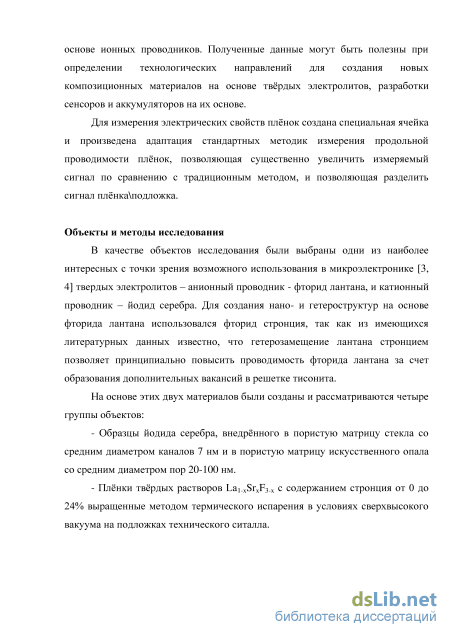 основе ионных проводников. Полученные данные могут быть полезны при определении технологических направлений для создания новых композиционных материалов на основе твёрдых электролитов, разработки сенсоров и аккумуляторов на их основе.

Для измерения электрических свойств плёнок создана специальная ячейка и произведена адаптация стандартных методик измерения продольной проводимости плёнок, позволяющая существенно увеличить измеряемый сигнал по сравнению с традиционным методом, и позволяющая разделить сигнал плёнка\подложка.

Объекты и методы исследования

В качестве объектов исследования были выбраны одни из наиболее интересных с точки зрения возможного использования в микроэлектронике [3, 4] твердых электролитов – анионный проводник - фторид лантана, и катионный проводник – йодид серебра. Для создания нано- и гетероструктур на основе фторида лантана использовался фторид стронция, так как из имеющихся литературных данных известно, что гетерозамещение лантана стронцием позволяет принципиально повысить проводимость фторида лантана за счет образования дополнительных вакансий в решетке тисонита.

На основе этих двух материалов были созданы и рассматриваются четыре группы объектов:

- Образцы йодида серебра, внедрённого в пористую матрицу стекла со средним диаметром каналов 7 нм и в пористую матрицу искусственного опала со средним диаметром пор 20-100 нм.

- Плёнки твёрдых растворов $La_{1-x}Sr_xF_{3-x}$ с содержанием стронция от 0 до 24% выращенные методом термического испарения в условиях сверхвысокого вакуума на подложках технического ситалла.

dsLib.net
библиотека диссертаций